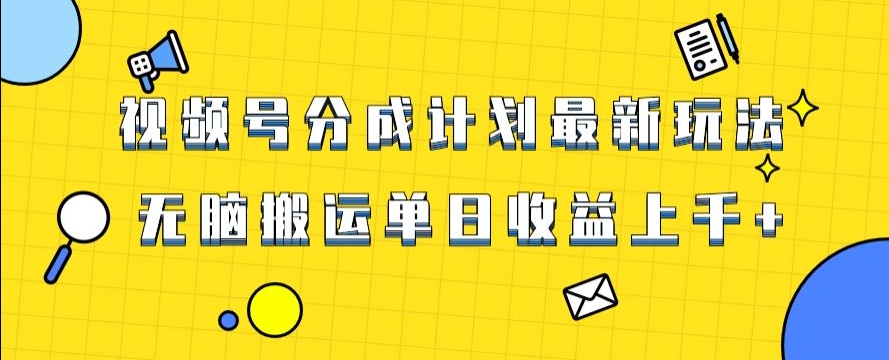 视频号分成计划最新玩法

无脑搬运单日收益上千+